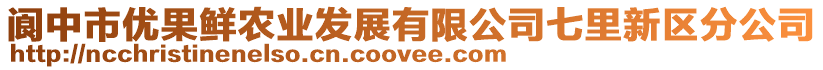 阆中市优果鲜农业发展有限公司七里新区分公司
http://ncchristinenelso.cn.coovee.com